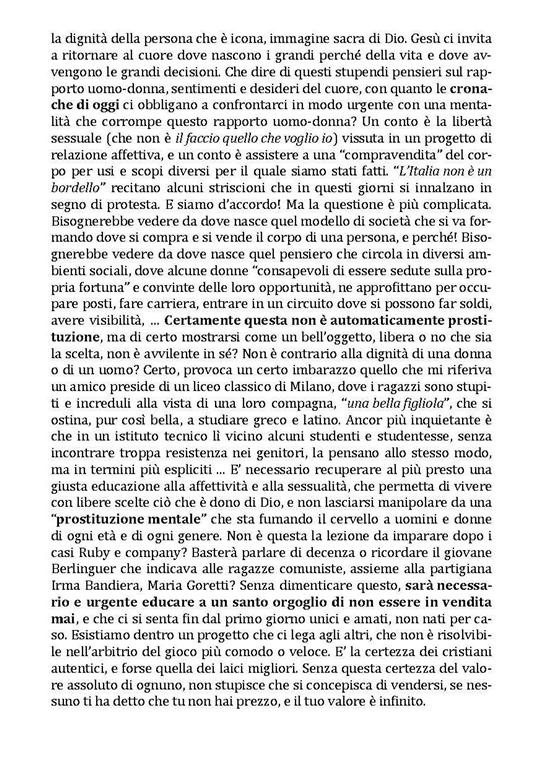 la dignità della persona che è icona, immagine sacra di Dio. Gesù ci invita a ritornare al cuore dove nascono i grandi perché della vita e dove avvengono le grandi decisioni. Che dire di questi stupendi pensieri sul rapporto uomo-donna, sentimenti e desideri del cuore, con quanto le cronache di oggi ci obbligano a confrontarci in modo urgente con una mentalità che corrompe questo rapporto uomo-donna? Un conto è la libertà sessuale (che non è il faccio quello che voglio io) vissuta in un progetto di relazione affettiva, e un conto è assistere a una "compravendita" del corpo per usi e scopi diversi per il quale siamo stati fatti. "L'Italia non è un bordello" recitano alcuni striscioni che in questi giorni si innalzano in segno di protesta. E siamo d'accordo! Ma la questione è più complicata. Bisognerebbe vedere da dove nasce quel modello di società che si va formando dove si compra e si vende il corpo di una persona, e perché! Bisognerebbe vedere da dove nasce quel pensiero che circola in diversi ambienti sociali, dove alcune donne "consapevoli di essere sedute sulla propria fortuna" e convinte delle loro opportunità, ne approfittano per occupare posti, fare carriera, entrare in un circuito dove si possono far soldi, avere visibilità, ... Certamente questa non è automaticamente prostituzione, ma di certo mostrarsi come un bell'oggetto, libera o no che sia la scelta, non è avvilente in sé? Non è contrario alla dignità di una donna o di un uomo? Certo, provoca un certo imbarazzo quello che mi riferiva un amico preside di un liceo classico di Milano, dove i ragazzi sono stupiti e increduli alla vista di una loro compagna, "una bella figliola", che si ostina, pur così bella, a studiare greco e latino. Ancor più inquietante è che in un istituto tecnico lì vicino alcuni studenti e studentesse, senza incontrare troppa resistenza nei genitori, la pensano allo stesso modo, ma in termini più espliciti ... E' necessario recuperare al più presto una giusta educazione alla affettività e alla sessualità, che permetta di vivere con libere scelte ciò che è dono di Dio, e non lasciarsi manipolare da una "prostituzione mentale" che sta fumando il cervello a uomini e donne di ogni età e di ogni genere. Non è questa la lezione da imparare dopo i casi Ruby e company? Basterà parlare di decenza o ricordare il giovane Berlinguer che indicava alle ragazze comuniste, assieme alla partigiana Irma Bandiera, Maria Goretti? Senza dimenticare questo, sarà necessario e urgente educare a un santo orgoglio di non essere in vendita mai, e che ci si senta fin dal primo giorno unici e amati, non nati per caso. Esistiamo dentro un progetto che ci lega agli altri, che non è risolvibile nell'arbitrio del gioco più comodo o veloce. E' la certezza dei cristiani autentici, e forse quella dei laici migliori. Senza questa certezza del valore assoluto di ognuno, non stupisce che si concepisca di vendersi, se nessuno ti ha detto che tu non hai prezzo, e il tuo valore è infinito.